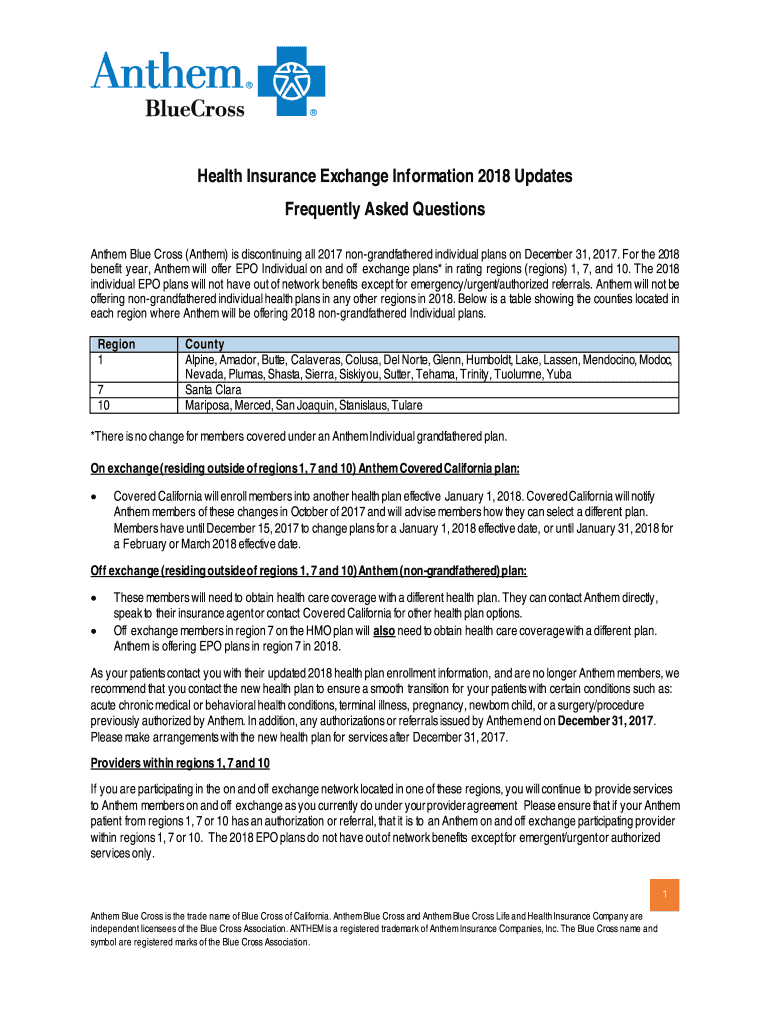 Anthem® BlueCross ®

Health Insurance Exchange Information 2018 Updates

Frequently Asked Questions

Anthem Blue Cross (Anthem) is discontinuing all 2017 non-grandfathered individual plans on December 31, 2017. For the 2018 benefit year, Anthem will offer EPO Individual on and off exchange plans* in rating regions (regions) 1, 7, and 10. The 2018 individual EPO plans will not have out of network benefits except for emergency/urgent/authorized referrals. Anthem will not be offering non-grandfathered individual health plans in any other regions in 2018. Below is a table showing the counties located in each region where Anthem will be offering 2018 non-grandfathered Individual plans.

| Region | County |
|---|---|
| 1 | Alpine, Amador, Butte, Calaveras, Colusa, Del Norte, Glenn, Humboldt, Lake, Lassen, Mendocino, Modoc, Nevada, Plumas, Shasta, Sierra, Siskiyou, Sutter, Tehama, Trinity, Tuolumne, Yuba |
| 7 | Santa Clara |
| 10 | Mariposa, Merced, San Joaquin, Stanislaus, Tulare |

*There is no change for members covered under an Anthem Individual grandfathered plan.

On exchange (residing outside of regions 1, 7 and 10) Anthem Covered California plan:

• Covered California will enroll members into another health plan effective January 1, 2018. Covered California will notify Anthem members of these changes in October of 2017 and will advise members how they can select a different plan. Members have until December 15, 2017 to change plans for a January 1, 2018 effective date, or until January 31, 2018 for a February or March 2018 effective date.

Off exchange (residing outside of regions 1, 7 and 10) Anthem (non-grandfathered) plan:

• These members will need to obtain health care coverage with a different health plan. They can contact Anthem directly, speak to their insurance agent or contact Covered California for other health plan options.
• Off exchange members in region 7 on the HMO plan will also need to obtain health care coverage with a different plan. Anthem is offering EPO plans in region 7 in 2018.

As your patients contact you with their updated 2018 health plan enrollment information, and are no longer Anthem members, we recommend that you contact the new health plan to ensure a smooth transition for your patients with certain conditions such as: acute chronic medical or behavioral health conditions, terminal illness, pregnancy, newborn child, or a surgery/procedure previously authorized by Anthem. In addition, any authorizations or referrals issued by Anthem end on December 31, 2017. Please make arrangements with the new health plan for services after December 31, 2017.

Providers within regions 1, 7 and 10

If you are participating in the on and off exchange network located in one of these regions, you will continue to provide services to Anthem members on and off exchange as you currently do under your provider agreement Please ensure that if your Anthem patient from regions 1, 7 or 10 has an authorization or referral, that it is to an Anthem on and off exchange participating provider within regions 1, 7 or 10. The 2018 EPO plans do not have out of network benefits except for emergent/urgent or authorized services only.

1

Anthem Blue Cross is the trade name of Blue Cross of California. Anthem Blue Cross and Anthem Blue Cross Life and Health Insurance Company are independent licensees of the Blue Cross Association. ANTHEM is a registered trademark of Anthem Insurance Companies, Inc. The Blue Cross name and symbol are registered marks of the Blue Cross Association.